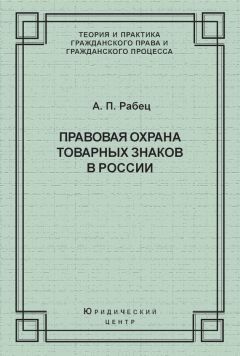 ТЕОРИЯ И ПРАКТИКА ГРАЖДАНСКОГО ПРАВА И ГРАЖДАНСКОГО ПРОЦЕССА

А. П. Рабец

ПРАВОВАЯ ОХРАНА ТОВАРНЫХ ЗНАКОВ В РОССИИ

ЮРИДИЧЕСКИЙ ЦЕНТР